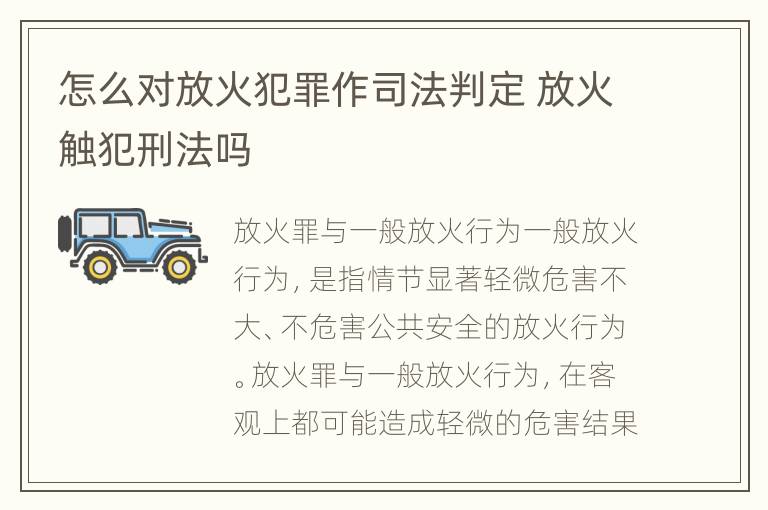 怎么对放火犯罪作司法判定 放火触犯刑法吗

放火罪与一般放火行为一般放火行为，是指情节显著轻微危害不大、不危害公共安全的放火行为。放火罪与一般放火行为，在客观上都可能造成轻微的危害结果